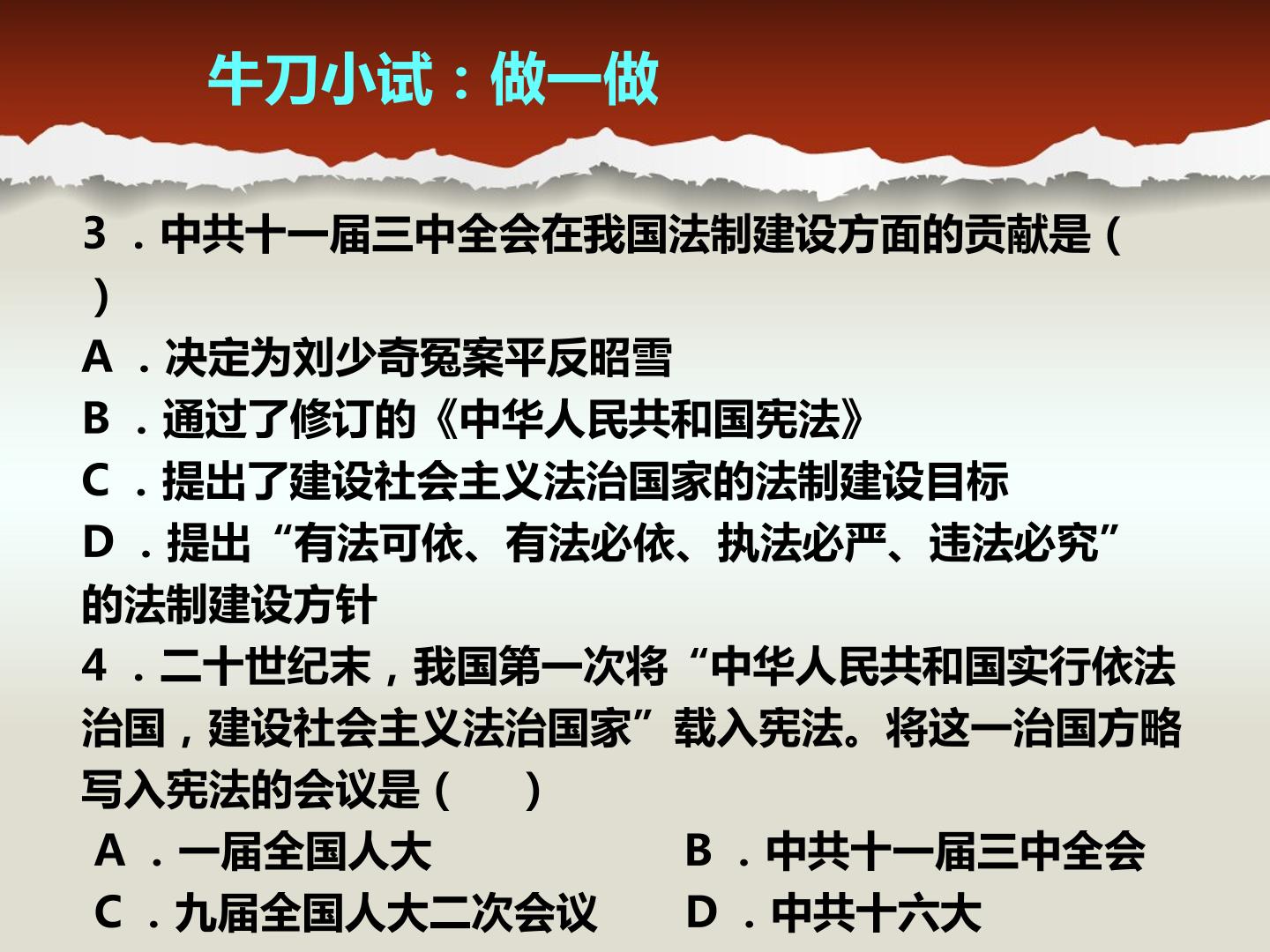 牛刀小试：做一做

3．中共十一届三中全会在我国法制建设方面的贡献是（ ）

A．决定为刘少奇冤案平反昭雪

B．通过了修订的《中华人民共和国宪法》

C．提出了建设社会主义法治国家的法制建设目标

D．提出“有法可依、有法必依、执法必严、违法必究”的法制建设方针

4．二十世纪末，我国第一次将“中华人民共和国实行依法治国，建设社会主义法治国家”载入宪法。将这一治国方略写入宪法的会议是（ ）

A．一届全国人大 B．中共十一届三中全会

C．九届全国人大二次会议 D．中共十六大